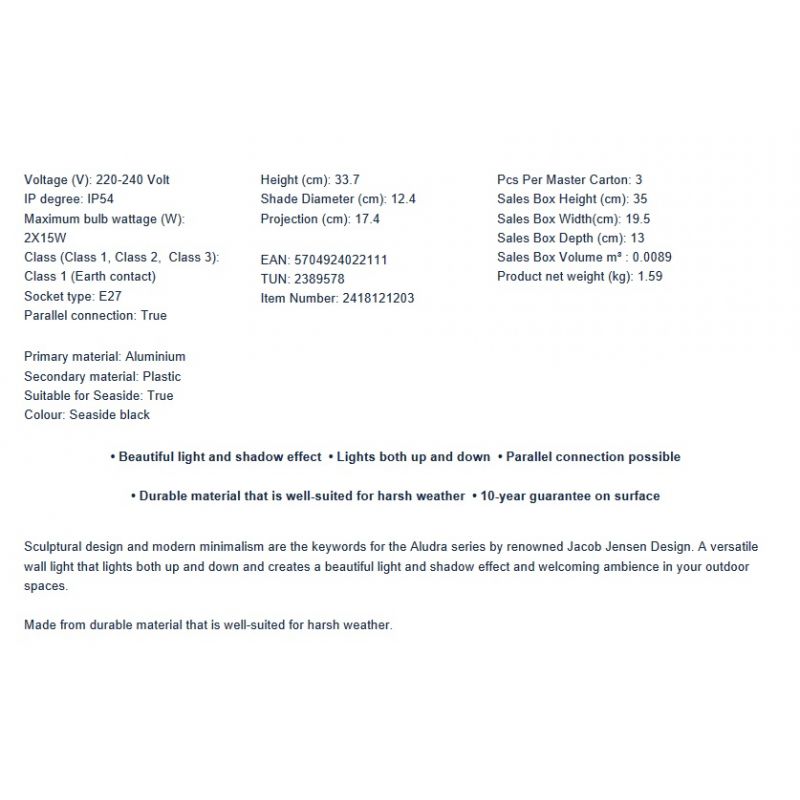 Voltage (V): 220-240 Volt
IP degree: IP54
Maximum bulb wattage (W): 2X15W
Class (Class 1, Class 2, Class 3): Class 1 (Earth contact)
Socket type: E27
Parallel connection: True

Primary material: Aluminium
Secondary material: Plastic
Suitable for Seaside: True
Colour: Seaside black

Height (cm): 33.7
Shade Diameter (cm): 12.4
Projection (cm): 17.4

EAN: 5704924022111
TUN: 2389578
Item Number: 2418121203

Pcs Per Master Carton: 3
Sales Box Height (cm): 35
Sales Box Width(cm): 19.5
Sales Box Depth (cm): 13
Sales Box Volume m³ : 0.0089
Product net weight (kg): 1.59

• Beautiful light and shadow effect • Lights both up and down • Parallel connection possible

• Durable material that is well-suited for harsh weather • 10-year guarantee on surface

Sculptural design and modern minimalism are the keywords for the Aludra series by renowned Jacob Jensen Design. A versatile wall light that lights both up and down and creates a beautiful light and shadow effect and welcoming ambience in your outdoor spaces.

Made from durable material that is well-suited for harsh weather.